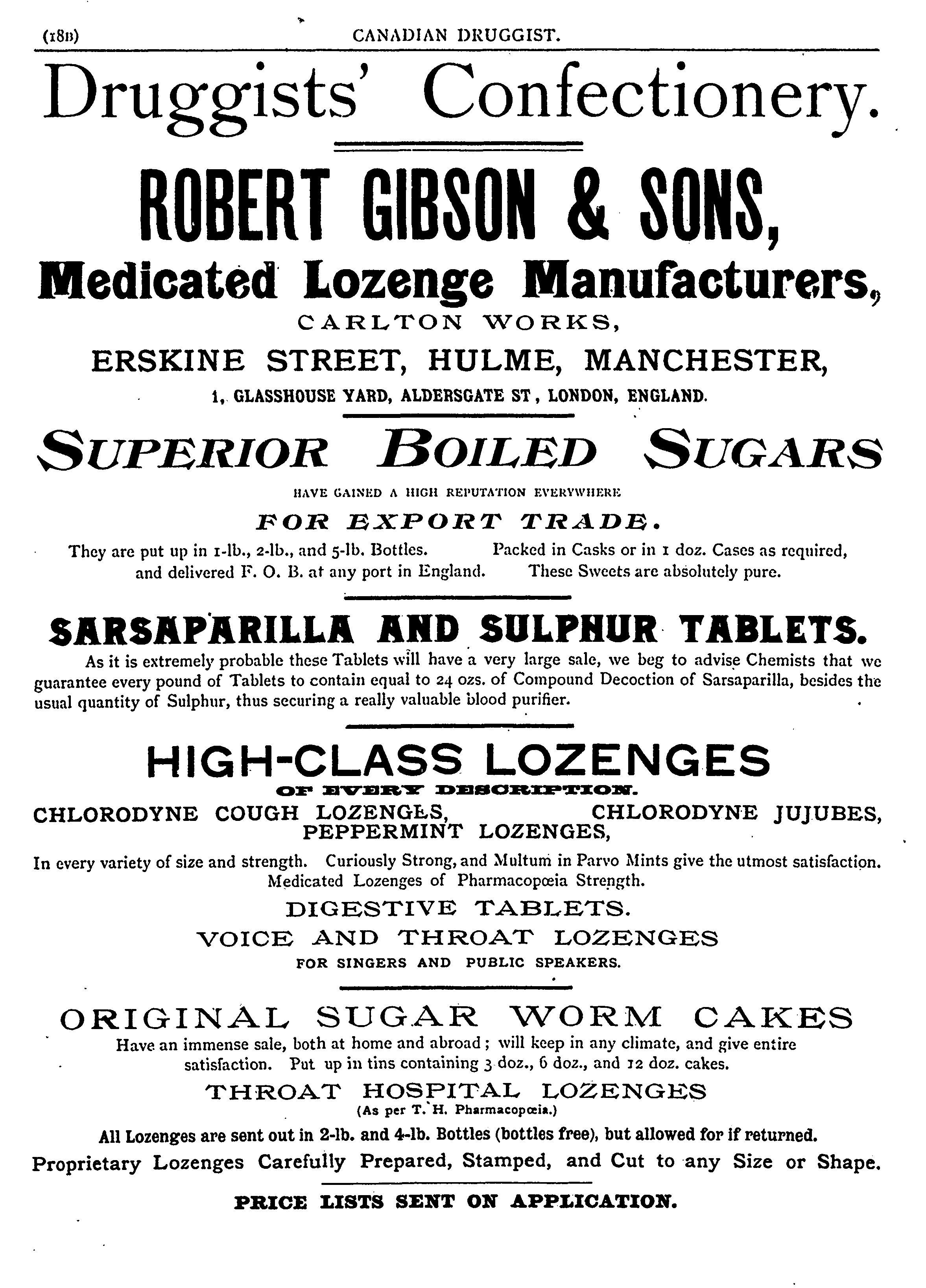 (18B) CANADIAN DRUGGIST.

Druggists' Confectionery.

ROBERT GIBSON & SONS,

Medicated Lozenge Manufacturers,

CARLTON WORKS,

ERSKINE STREET, HULME, MANCHESTER,

1, GLASSHOUSE YARD, ALDERSGATE ST, LONDON, ENGLAND.

SUPERIOR BOILED SUGARS

HAVE GAINED A HIGH REPUTATION EVERYWHERE

FOR EXPORT TRADE.

They are put up in 1-lb., 2-lb., and 5-lb. Bottles. Packed in Casks or in 1 doz. Cases as required, and delivered F. O. B. at any port in England. These Sweets are absolutely pure.

SARSAPARILLA AND SULPHUR TABLETS.

As it is extremely probable these Tablets will have a very large sale, we beg to advise Chemists that we guarantee every pound of Tablets to contain equal to 24 ozs. of Compound Decoction of Sarsaparilla, besides the usual quantity of Sulphur, thus securing a really valuable blood purifier.

HIGH-CLASS LOZENGES

OF EVERY DESCRIPTION.

CHLORODYNE COUGH LOZENGES, CHLORODYNE JUJUBES, PEPPERMINT LOZENGES,

In every variety of size and strength. Curiously Strong, and Multum in Parvo Mints give the utmost satisfaction. Medicated Lozenges of Pharmacopœia Strength.

DIGESTIVE TABLETS.

VOICE AND THROAT LOZENGES

FOR SINGERS AND PUBLIC SPEAKERS.

ORIGINAL SUGAR WORM CAKES

Have an immense sale, both at home and abroad; will keep in any climate, and give entire satisfaction. Put up in tins containing 3 doz., 6 doz., and 12 doz. cakes.

THROAT HOSPITAL LOZENGES

(As per T. H. Pharmacopœia.)

All Lozenges are sent out in 2-lb. and 4-lb. Bottles (bottles free), but allowed for if returned.

Proprietary Lozenges Carefully Prepared, Stamped, and Cut to any Size or Shape.

PRICE LISTS SENT ON APPLICATION.